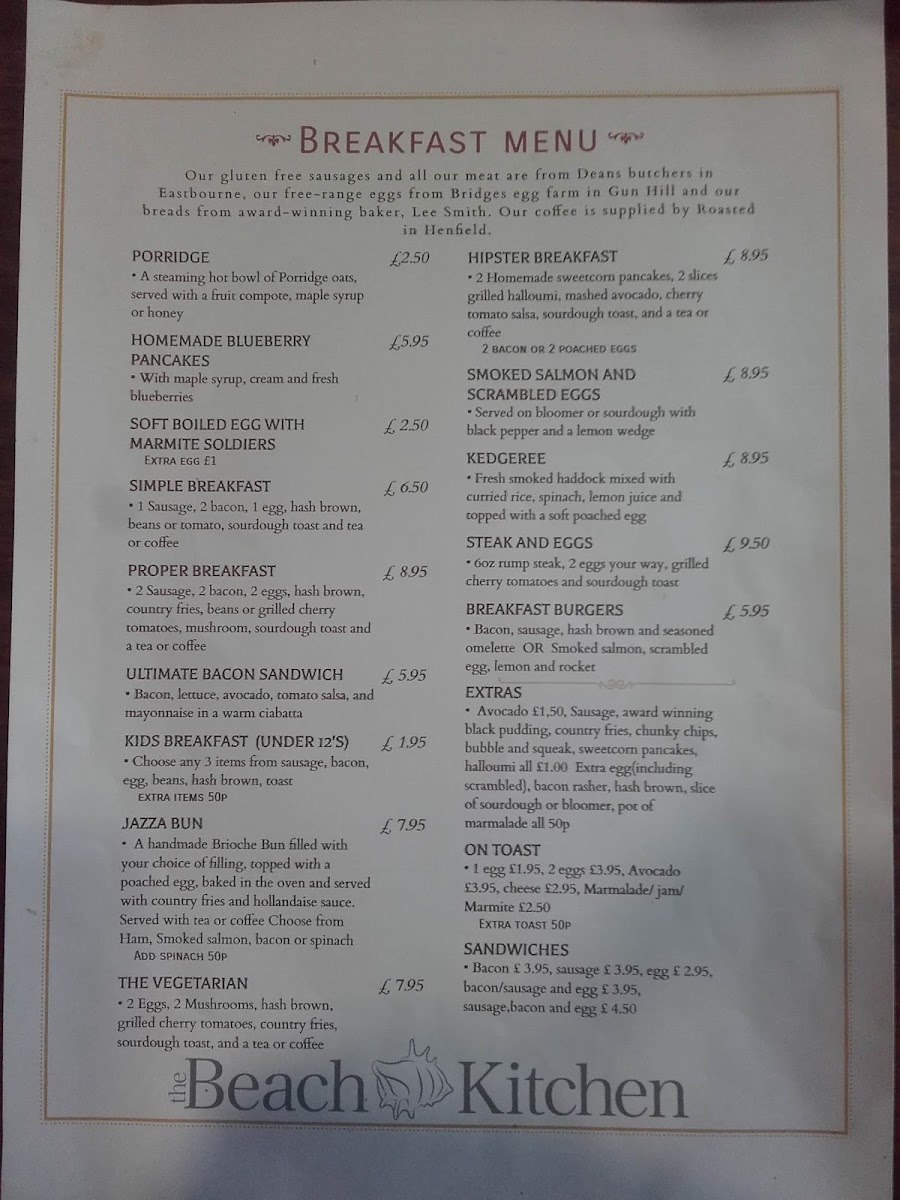 BREAKFAST MENU

Our gluten free sausages and all our meat are from Deans butchers in Eastbourne, our free-range eggs from Bridges egg farm in Gun Hill and our breads from award-winning baker, Lee Smith. Our coffee is supplied by Roasted in Henfield.

PORRIDGE £2.50
• A steaming hot bowl of Porridge oats, served with a fruit compote, maple syrup or honey

HOMEMADE BLUEBERRY PANCAKES £5.95
• With maple syrup, cream and fresh blueberries

SOFT BOILED EGG WITH MARMITE SOLDIERS £ 2.50
EXTRA EGG £1

SIMPLE BREAKFAST £ 6.50
• 1 Sausage, 2 bacon, 1 egg, hash brown, beans or tomato, sourdough toast and tea or coffee

PROPER BREAKFAST £ 8.95
• 2 Sausage, 2 bacon, 2 eggs, hash brown, country fries, beans or grilled cherry tomatoes, mushroom, sourdough toast and a tea or coffee

ULTIMATE BACON SANDWICH £ 5.95
• Bacon, lettuce, avocado, tomato salsa, and mayonnaise in a warm ciabatta

KIDS BREAKFAST (UNDER 12'S) £ 1.95
• Choose any 3 items from sausage, bacon, egg, beans, hash brown, toast
EXTRA ITEMS 50P

JAZZA BUN £ 7.95
• A handmade Brioche Bun filled with your choice of filling, topped with a poached egg, baked in the oven and served with country fries and hollandaise sauce. Served with tea or coffee Choose from Ham, Smoked salmon, bacon or spinach
ADD SPINACH 50P

THE VEGETARIAN £ 7.95
• 2 Eggs, 2 Mushrooms, hash brown, grilled cherry tomatoes, country fries, sourdough toast, and a tea or coffee

HIPSTER BREAKFAST £ 8.95
• 2 Homemade sweetcorn pancakes, 2 slices grilled halloumi, mashed avocado, cherry tomato salsa, sourdough toast, and a tea or coffee
2 BACON OR 2 POACHED EGGS

SMOKED SALMON AND SCRAMBLED EGGS £ 8.95
• Served on bloomer or sourdough with black pepper and a lemon wedge

KEDGEREE £ 8.95
• Fresh smoked haddock mixed with curried rice, spinach, lemon juice and topped with a soft poached egg

STEAK AND EGGS £ 9.50
• 6oz rump steak, 2 eggs your way, grilled cherry tomatoes and sourdough toast

BREAKFAST BURGERS £ 5.95
• Bacon, sausage, hash brown and seasoned omelette OR Smoked salmon, scrambled egg, lemon and rocket

EXTRAS
• Avocado £1,50, Sausage, award winning black pudding, country fries, chunky chips, bubble and squeak, sweetcorn pancakes, halloumi all £1.00 Extra egg(including scrambled), bacon rasher, hash brown, slice of sourdough or bloomer, pot of marmalade all 50p

ON TOAST
• 1 egg £1.95, 2 eggs £3.95, Avocado £3.95, cheese £2.95, Marmalade/ jam/ Marmite £2.50
EXTRA TOAST 50P

SANDWICHES
• Bacon £ 3.95, sausage £ 3.95, egg £ 2.95, bacon/sausage and egg £ 3.95, sausage,bacon and egg £ 4.50

the Beach Kitchen